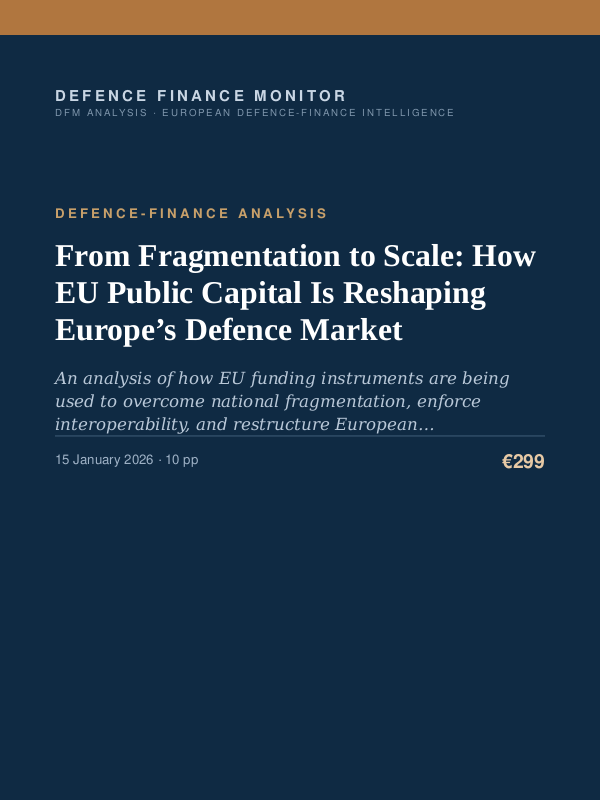 DEFENCE FINANCE MONITOR
DFM ANALYSIS · EUROPEAN DEFENCE-FINANCE INTELLIGENCE

DEFENCE-FINANCE ANALYSIS

From Fragmentation to Scale: How EU Public Capital Is Reshaping Europe's Defence Market

An analysis of how EU funding instruments are being used to overcome national fragmentation, enforce interoperability, and restructure European...

15 January 2026 · 10 pp

€299